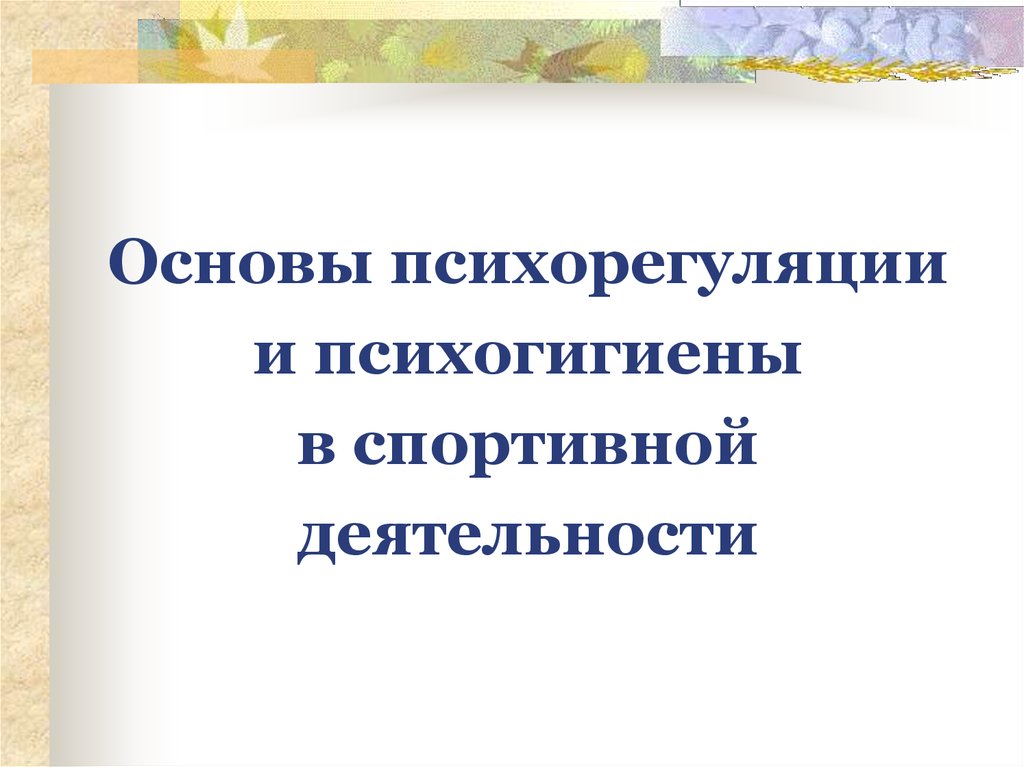 Основы психорегуляции и психогигиены в спортивной деятельности